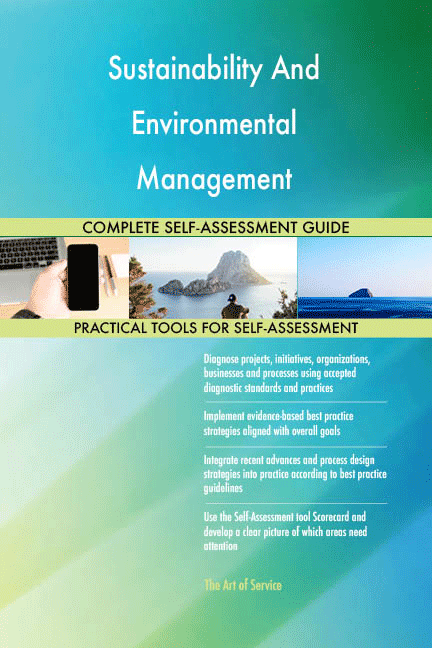 Sustainability And Environmental Management

COMPLETE SELF-ASSESSMENT GUIDE

PRACTICAL TOOLS FOR SELF-ASSESSMENT

Diagnose projects, initiatives, organizations, businesses and processes using accepted diagnostic standards and practices

Implement evidence-based best practice strategies aligned with overall goals

Integrate recent advances and process design strategies into practice according to best practice guidelines

Use the Self-Assessment tool Scorecard and develop a clear picture of which areas need attention

The Art of Service